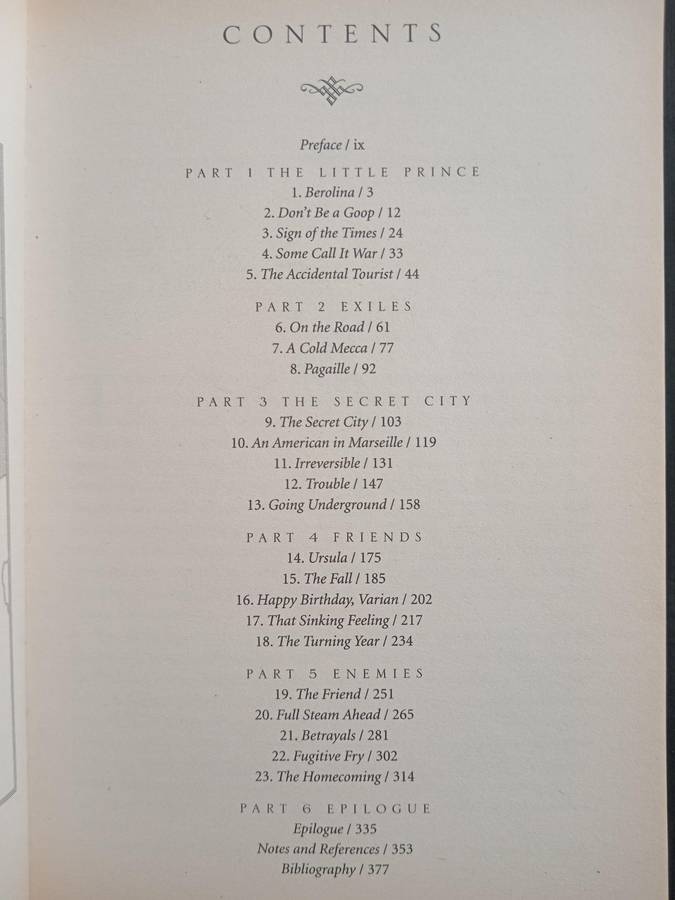 CONTENTS

Preface / ix

PART 1 THE LITTLE PRINCE
1. Berolina / 3
2. Don't Be a Goop / 12
3. Sign of the Times / 24
4. Some Call It War / 33
5. The Accidental Tourist / 44

PART 2 EXILES
6. On the Road / 61
7. A Cold Mecca / 77
8. Pagaille / 92

PART 3 THE SECRET CITY
9. The Secret City / 103
10. An American in Marseille / 119
11. Irreversible / 131
12. Trouble / 147
13. Going Underground / 158

PART 4 FRIENDS
14. Ursula / 175
15. The Fall / 185
16. Happy Birthday, Varian / 202
17. That Sinking Feeling / 217
18. The Turning Year / 234

PART 5 ENEMIES
19. The Friend / 251
20. Full Steam Ahead / 265
21. Betrayals / 281
22. Fugitive Fry / 302
23. The Homecoming / 314

PART 6 EPILOGUE
Epilogue / 335
Notes and References / 353
Bibliography / 377